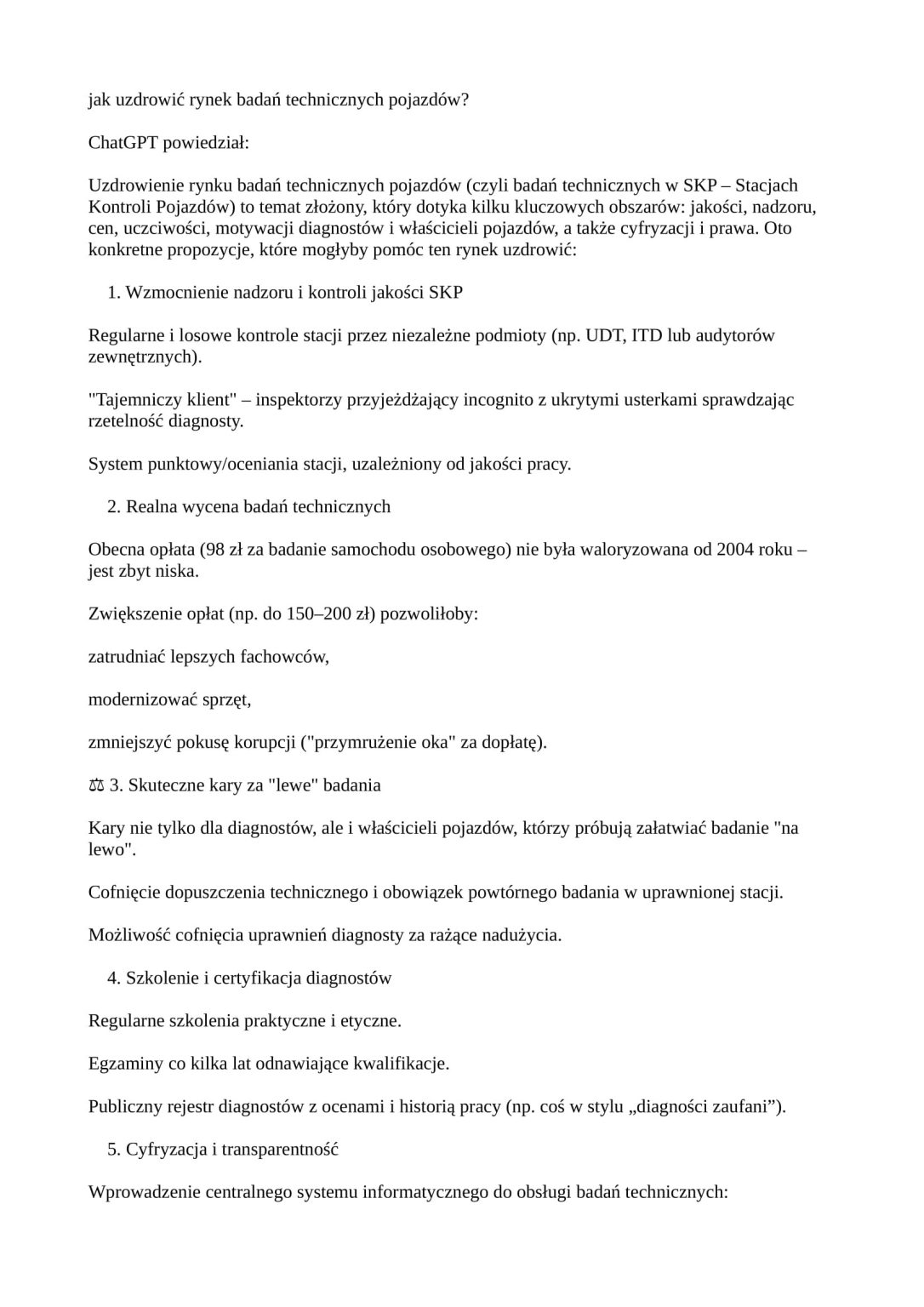 jak uzdrowić rynek badań technicznych pojazdów?

ChatGPT powiedział:

Uzdrowienie rynku badań technicznych pojazdów (czyli badań technicznych w SKP – Stacjach Kontroli Pojazdów) to temat złożony, który dotyka kilku kluczowych obszarów: jakości, nadzoru, cen, uczciwości, motywacji diagnostów i właścicieli pojazdów, a także cyfryzacji i prawa. Oto konkretne propozycje, które mogłyby pomóc ten rynek uzdrowić:

1. Wzmocnienie nadzoru i kontroli jakości SKP

Regularne i losowe kontrole stacji przez niezależne podmioty (np. UDT, ITD lub audytorów zewnętrznych).

"Tajemniczy klient" – inspektorzy przyjeżdżający incognito z ukrytymi usterkami sprawdzając rzetelność diagnosty.

System punktowy/oceniania stacji, uzależniony od jakości pracy.

2. Realna wycena badań technicznych

Obecna opłata (98 zł za badanie samochodu osobowego) nie była waloryzowana od 2004 roku – jest zbyt niska.

Zwiększenie opłat (np. do 150–200 zł) pozwoliłoby:

zatrudniać lepszych fachowców,

modernizować sprzęt,

zmniejszyć pokusę korupcji ("przymrużenie oka" za dopłatę).

⚖ 3. Skuteczne kary za "lewe" badania

Kary nie tylko dla diagnostów, ale i właścicieli pojazdów, którzy próbują załatwiać badanie "na lewo".

Cofnięcie dopuszczenia technicznego i obowiązek powtórnego badania w uprawnionej stacji.

Możliwość cofnięcia uprawnień diagnosty za rażące nadużycia.

4. Szkolenie i certyfikacja diagnostów

Regularne szkolenia praktyczne i etyczne.

Egzaminy co kilka lat odnawiające kwalifikacje.

Publiczny rejestr diagnostów z ocenami i historią pracy (np. coś w stylu „diagności zaufani”).

5. Cyfryzacja i transparentność

Wprowadzenie centralnego systemu informatycznego do obsługi badań technicznych: